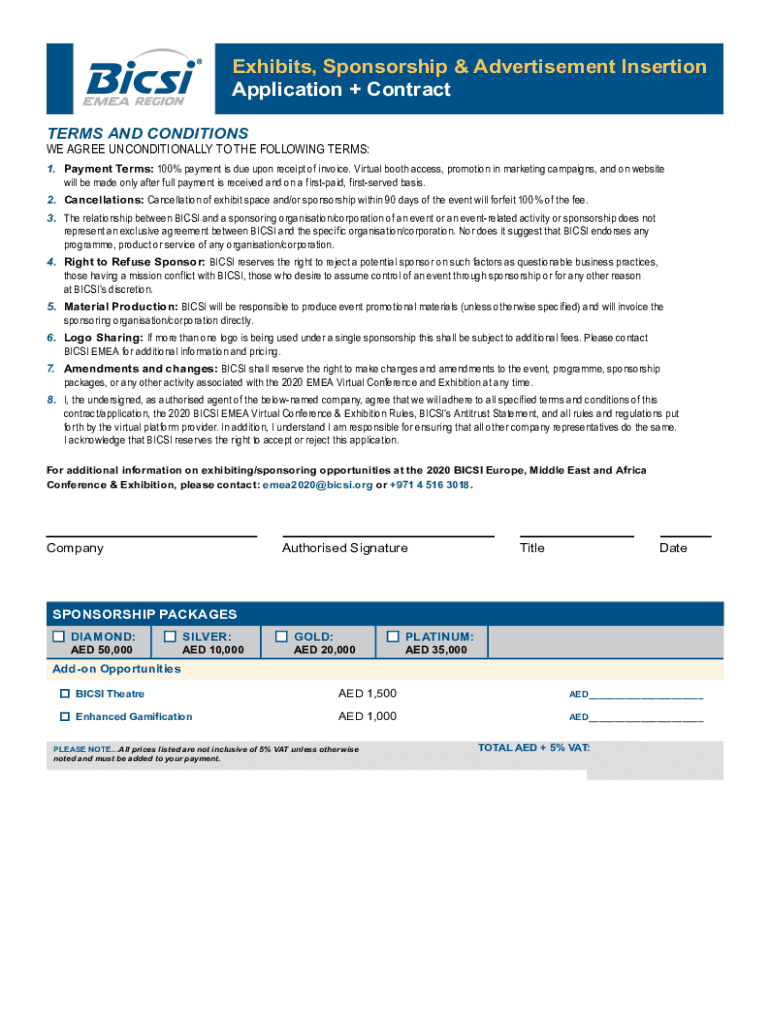 Bicsi®
EMEA REGION

Exhibits, Sponsorship & Advertisement Insertion
Application + Contract

TERMS AND CONDITIONS

WE AGREE UNCONDITIONALLY TO THE FOLLOWING TERMS:

1. Payment Terms: 100% payment is due upon receipt of invoice. Virtual booth access, promotion in marketing campaigns, and on website will be made only after full payment is received and on a first-paid, first-served basis.

2. Cancellations: Cancellation of exhibit space and/or sponsorship within 90 days of the event will forfeit 100% of the fee.

3. The relationship between BICSI and a sponsoring organisation/corporation of an event or an event-related activity or sponsorship does not represent an exclusive agreement between BICSI and the specific organisation/corporation. Nor does it suggest that BICSI endorses any programme, product or service of any organisation/corporation.

4. Right to Refuse Sponsor: BICSI reserves the right to reject a potential sponsor on such factors as questionable business practices, those having a mission conflict with BICSI, those who desire to assume control of an event through sponsorship or for any other reason at BICSI's discretion.

5. Material Production: BICSI will be responsible to produce event promotional materials (unless otherwise specified) and will invoice the sponsoring organisation/corporation directly.

6. Logo Sharing: If more than one logo is being used under a single sponsorship this shall be subject to additional fees. Please contact BICSI EMEA for additional information and pricing.

7. Amendments and changes: BICSI shall reserve the right to make changes and amendments to the event, programme, sponsorship packages, or any other activity associated with the 2020 EMEA Virtual Conference and Exhibition at any time.

8. I, the undersigned, as authorised agent of the below-named company, agree that we will adhere to all specified terms and conditions of this contract/application, the 2020 BICSI EMEA Virtual Conference & Exhibition Rules, BICSI's Antitrust Statement, and all rules and regulations put forth by the virtual platform provider. In addition, I understand I am responsible for ensuring that all other company representatives do the same. I acknowledge that BICSI reserves the right to accept or reject this application.

For additional information on exhibiting/sponsoring opportunities at the 2020 BICSI Europe, Middle East and Africa Conference & Exhibition, please contact: emea2020@bicsi.org or +971 4 516 3018.

Company

Authorised Signature

Title

Date

SPONSORSHIP PACKAGES

| DIAMOND: AED 50,000 | SILVER: AED 10,000 | GOLD: AED 20,000 | PLATINUM: AED 35,000 |
|---|---|---|---|

Add-on Opportunities

| BICSI Theatre | AED 1,500 | AED___________________ |
|---|---|---|
| Enhanced Gamification | AED 1,000 | AED___________________ |

PLEASE NOTE...All prices listed are not inclusive of 5% VAT unless otherwise noted and must be added to your payment.

TOTAL AED + 5% VAT: